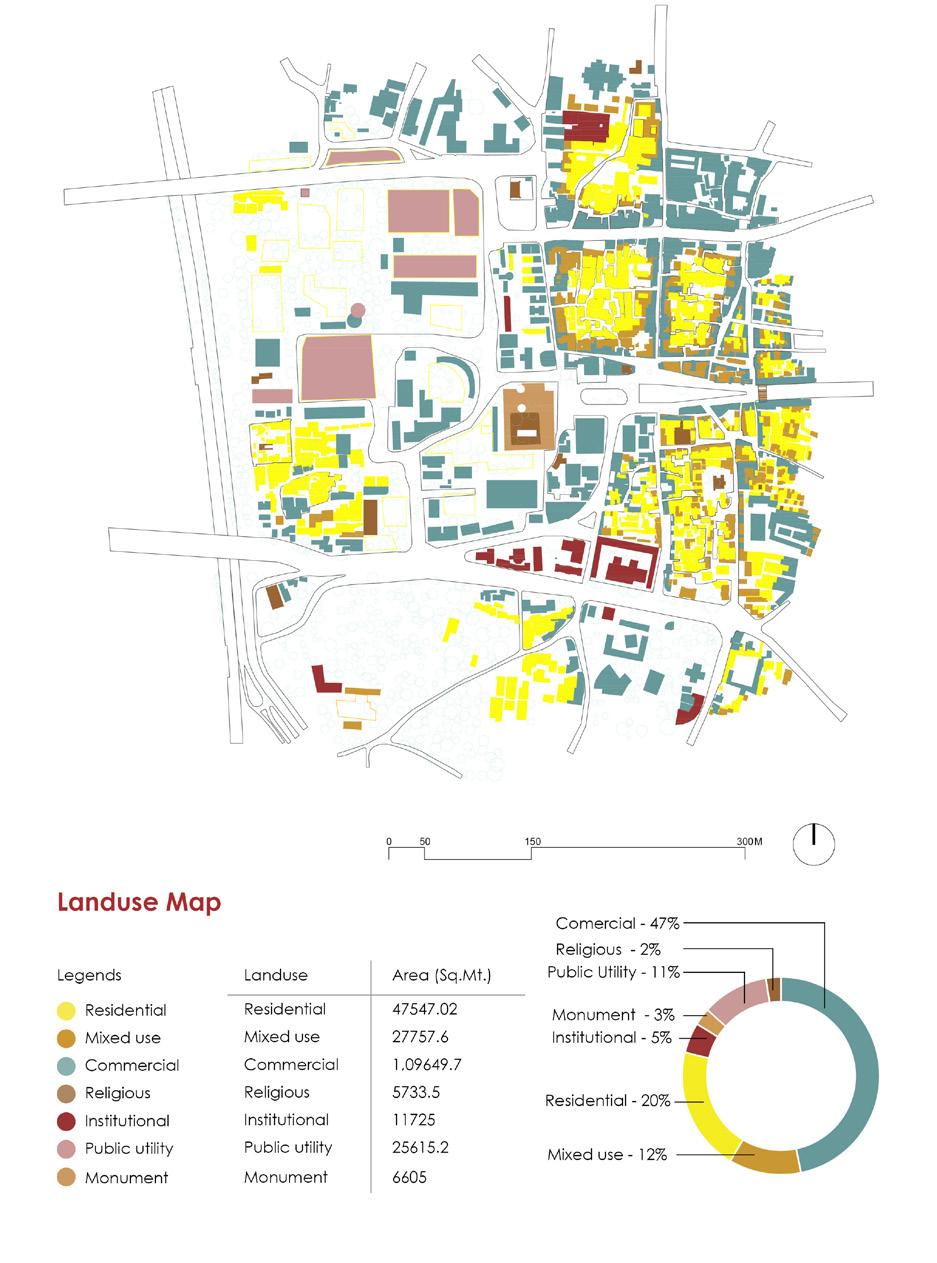 0 50 150 300M

Landuse Map

Legends

Residential

Mixed use

Commercial

Religious

Institutional

Public utility

Monument

| Landuse | Area (Sq.Mt.) |
|---|---|
| Residential | 47547.02 |
| Mixed use | 27757.6 |
| Commercial | 1,09649.7 |
| Religious | 5733.5 |
| Institutional | 11725 |
| Public utility | 25615.2 |
| Monument | 6605 |

Comercial - 47%
Religious - 2%
Public Utility - 11%
Monument - 3%
Institutional - 5%
Residential - 20%
Mixed use - 12%